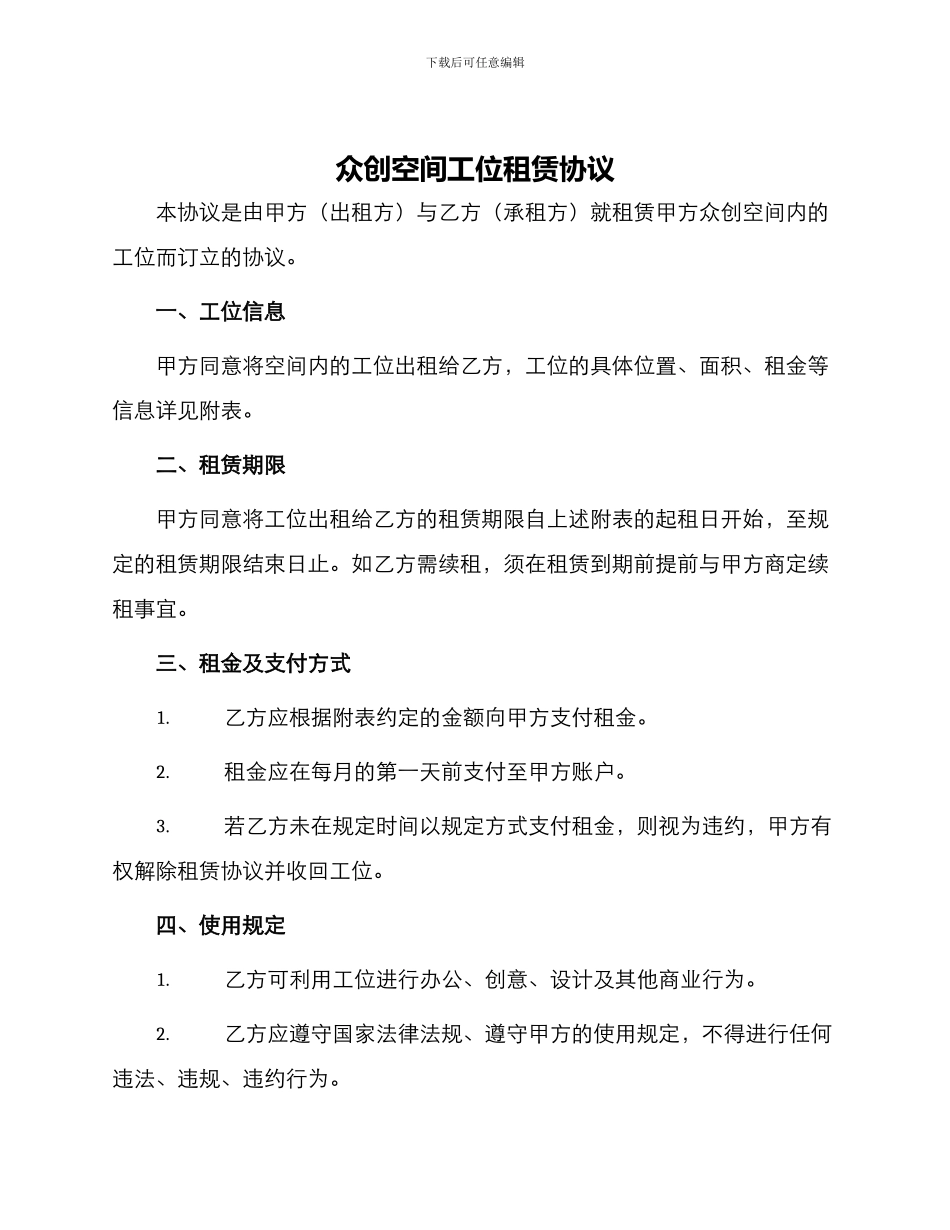 下载后可任意编辑

众创空间工位租赁协议

本协议是由甲方（出租方）与乙方（承租方）就租赁甲方众创空间内的工位而订立的协议。

一、工位信息

甲方同意将空间内的工位出租给乙方，工位的具体位置、面积、租金等信息详见附表。

二、租赁期限

甲方同意将工位出租给乙方的租赁期限自上述附表的起租日开始，至规定的租赁期限结束日止。如乙方需续租，须在租赁到期前提前与甲方商定续租事宜。

三、租金及支付方式

1. 乙方应根据附表约定的金额向甲方支付租金。

2. 租金应在每月的第一天前支付至甲方账户。

3. 若乙方未在规定时间以规定方式支付租金，则视为违约，甲方有权解除租赁协议并收回工位。

四、使用规定

1. 乙方可利用工位进行办公、创意、设计及其他商业行为。

2. 乙方应遵守国家法律法规、遵守甲方的使用规定，不得进行任何违法、违规、违约行为。